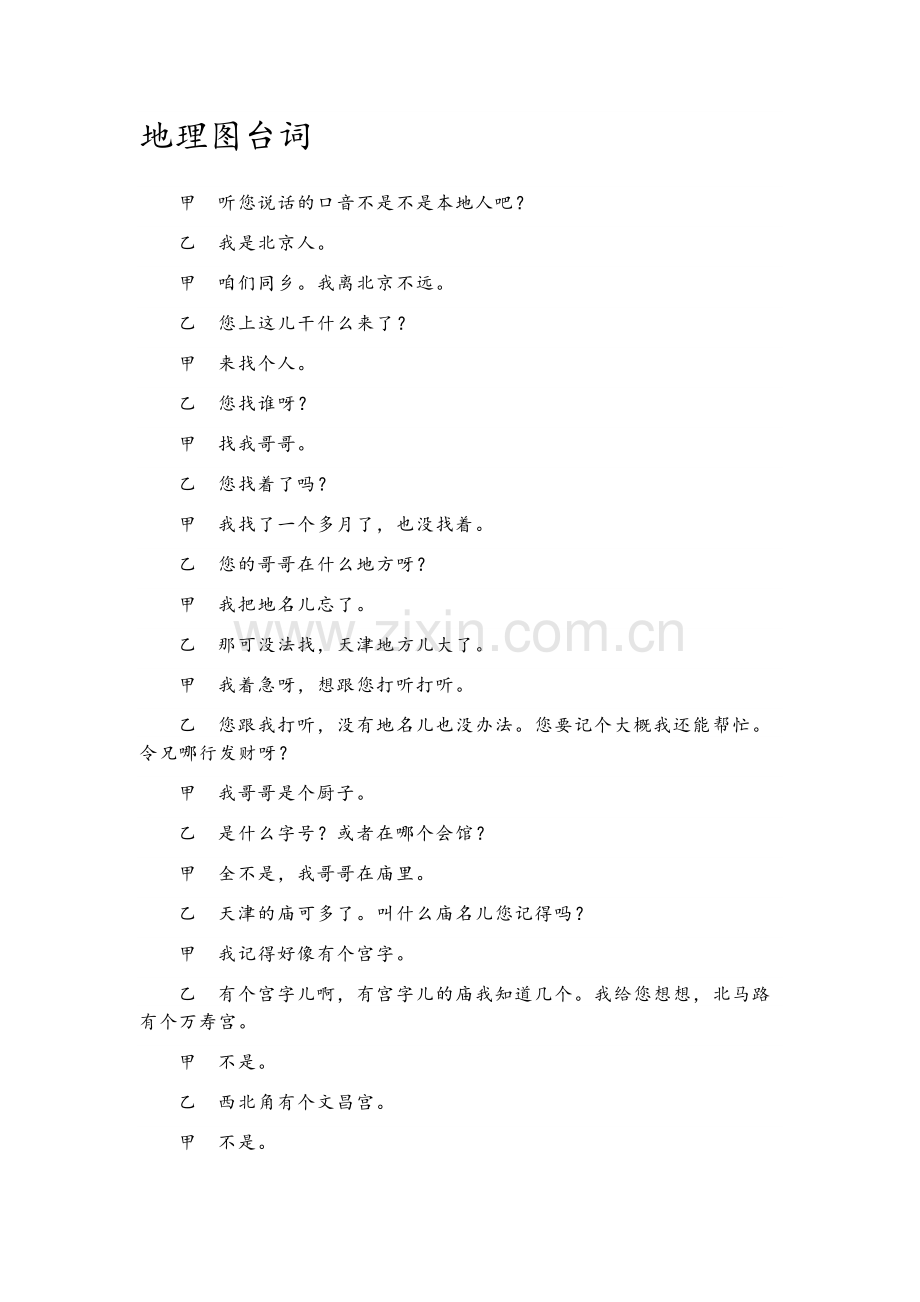 地理图台词

甲　听您说话的口音不是不是本地人吧？

乙　我是北京人。

甲　咱们同乡。我离北京不远。

乙　您上这儿干什么来了？

甲　来找个人。

乙　您找谁呀？

甲　找我哥哥。

乙　您找着了吗？

甲　我找了一个多月了，也没找着。

乙　您的哥哥在什么地方呀？

甲　我把地名儿忘了。

乙　那可没法找，天津地方儿大了。

甲　我着急呀，想跟您打听打听。

乙　您跟我打听，没有地名儿也没办法。您要记个大概我还能帮忙。令兄哪行发财呀？

甲　我哥哥是个厨子。

乙　是什么字号？或者在哪个会馆？

甲　全不是，我哥哥在庙里。

乙　天津的庙可多了。叫什么庙名儿您记得吗？

甲　我记得好像有个宫字。

乙　有个宫字儿啊，有宫字儿的庙我知道几个。我给您想想，北马路有个万寿宫。

甲　不是。

乙　西北角有个文昌宫。

甲　不是。

www.zixin.com.cn